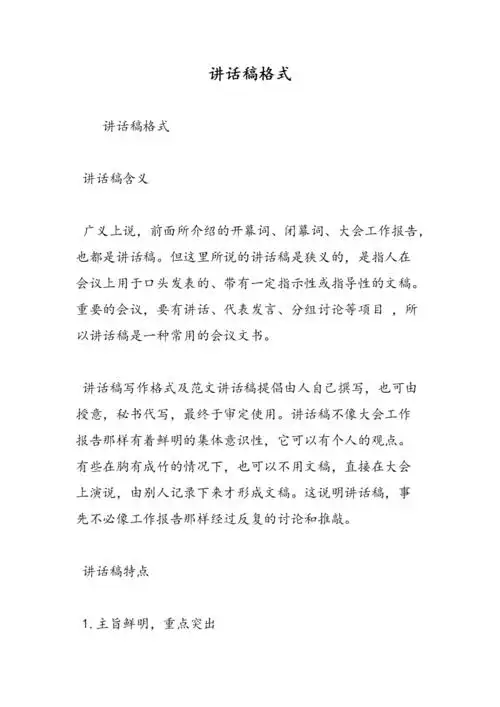 讲话稿格式

讲话稿格式

讲话稿含义

广义上说，前面所介绍的开幕词、闭幕词、大会工作报告，也都是讲话稿。但这里所说的讲话稿是狭义的，是指人在会议上用于口头发表的、带有一定指示性或指导性的文稿。重要的会议，要有讲话、代表发言、分组讨论等项目 ，所以讲话稿是一种常用的会议文书。

讲话稿写作格式及范文讲话稿提倡由人自己撰写，也可由授意，秘书代写，最终于审定使用。讲话稿不像大会工作报告那样有着鲜明的集体意识性，它可以有个人的观点。有些在胸有成竹的情况下，也可以不用文稿，直接在大会上演说，由别人记录下来才形成文稿。这说明讲话稿，事先不必像工作报告那样经过反复的讨论和推敲。

讲话稿特点

1. 主旨鲜明，重点突出